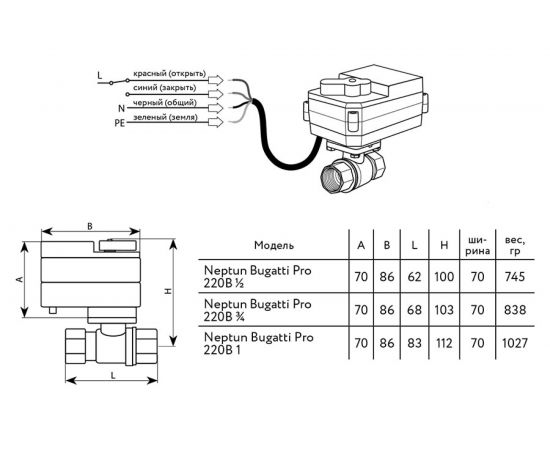 L
красный (открыть)
синий (закрыть)
N
черный (общий)
PE
зеленый (земля)

B
A
H
L

| Модель | A | B | L | H | ширина | вес, гр |
|---|---|---|---|---|---|---|
| Neptun Bugatti Pro 220В ½ | 70 | 86 | 62 | 100 | 70 | 745 |
| Neptun Bugatti Pro 220В ¾ | 70 | 86 | 68 | 103 | 70 | 838 |
| Neptun Bugatti Pro 220В 1 | 70 | 86 | 83 | 112 | 70 | 1027 |